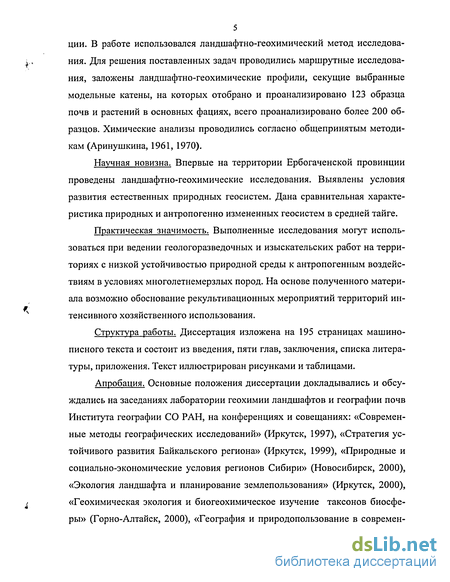 5

ции. В работе использовался ландшафтно-геохимический метод исследования. Для решения поставленных задач проводились маршрутные исследования, заложены ландшафтно-геохимические профили, секущие выбранные модельные катены, на которых отобрано и проанализировано 123 образца почв и растений в основных фациях, всего проанализировано более 200 образцов. Химические анализы проводились согласно общепринятым методикам (Аринушкина, 1961, 1970).

Научная новизна. Впервые на территории Ербогаченской провинции проведены ландшафтно-геохимические исследования. Выявлены условия развития естественных природных геосистем. Дана сравнительная характеристика природных и антропогенно измененных геосистем в средней тайге.

Практическая значимость. Выполненные исследования могут использоваться при ведении геологоразведочных и изыскательских работ на территориях с низкой устойчивостью природной среды к антропогенным воздействиям в условиях многолетнемерзлых пород. На основе полученного материала возможно обоснование рекультивационных мероприятий территорий интенсивного хозяйственного использования.

Структура работы. Диссертация изложена на 195 страницах машинописного текста и состоит из введения, пяти глав, заключения, списка литературы, приложения. Текст иллюстрирован рисунками и таблицами.

Апробация. Основные положения диссертации докладывались и обсуждались на заседаниях лаборатории геохимии ландшафтов и географии почв Института географии СО РАН, на конференциях и совещаниях: «Современные методы географических исследований» (Иркутск, 1997), «Стратегия устойчивого развития Байкальского региона» (Иркутск, 1999), «Природные и социально-экономические условия регионов Сибири» (Новосибирск, 2000), «Экология ландшафта и планирование землепользования» (Иркутск, 2000), «Геохимическая экология и биогеохимическое изучение таксонов биосферы» (Горно-Алтайск, 2000), «География и природопользование в современ-

dsLib.net
библиотека диссертаций